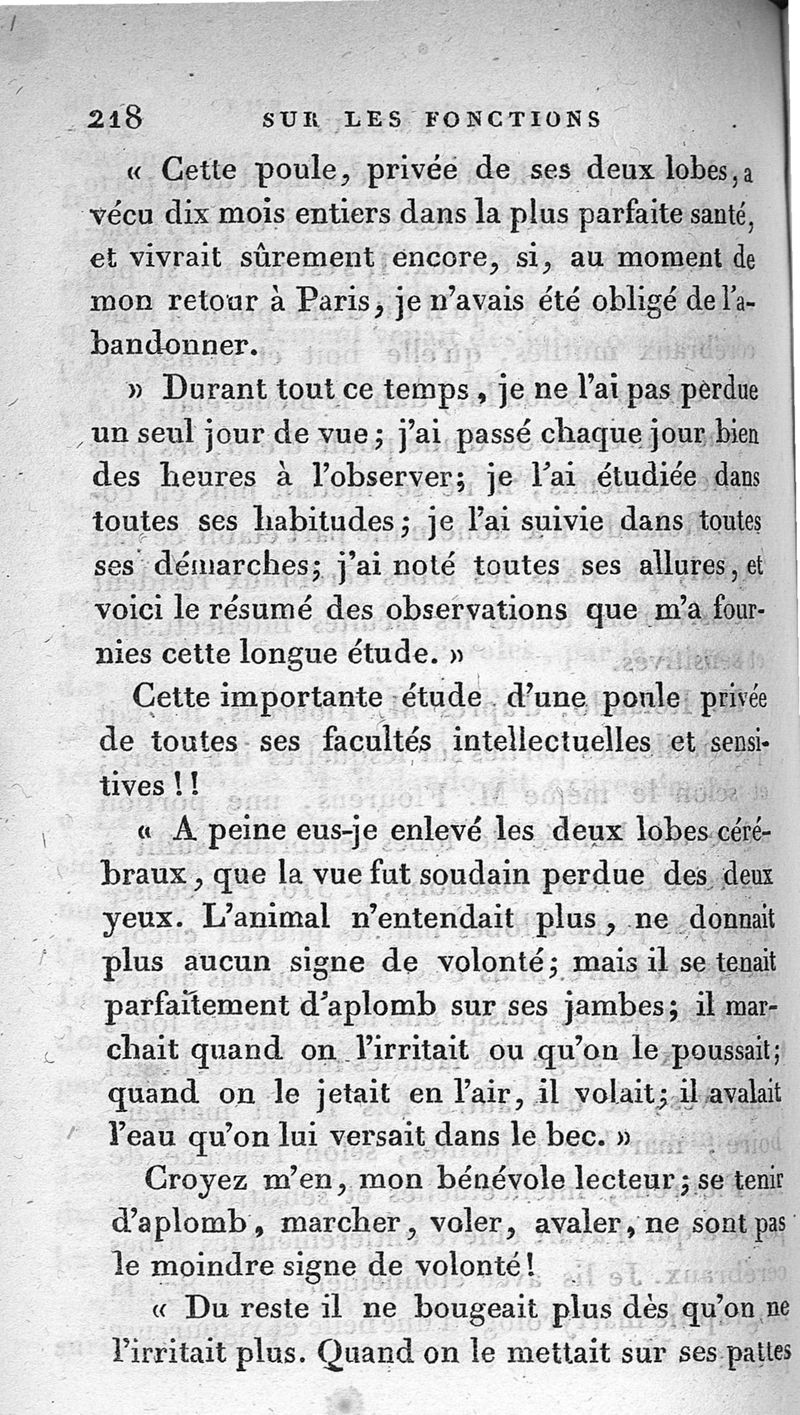 218 SUR LES FONCTIONS

« Cette poule, privée de ses deux lobes, a vécu dix mois entiers dans la plus parfaite santé, et vivrait sûrement encore, si, au moment de mon retour à Paris, je n'avais été obligé de l'abandonner.

» Durant tout ce temps, je ne l'ai pas perdue un seul jour de vue; j'ai passé chaque jour bien des heures à l'observer; je l'ai étudiée dans toutes ses habitudes; je l'ai suivie dans toutes ses démarches; j'ai noté toutes ses allures, et voici le résumé des observations que m'a fournies cette longue étude. »

Cette importante étude d'une poule privée de toutes ses facultés intellectuelles et sensitives!!

« A peine eus-je enlevé les deux lobes cérébraux, que la vue fut soudain perdue des deux yeux. L'animal n'entendait plus, ne donnait plus aucun signe de volonté; mais il se tenait parfaitement d'aplomb sur ses jambes; il marchait quand on l'irritait ou qu'on le poussait; quand on le jetait en l'air, il volait; il avalait l'eau qu'on lui versait dans le bec. »

Croyez m'en, mon bénévole lecteur; se tenir d'aplomb, marcher, voler, avaler, ne sont pas le moindre signe de volonté!

« Du reste il ne bougeait plus dès qu'on ne l'irritait plus. Quand on le mettait sur ses pattes